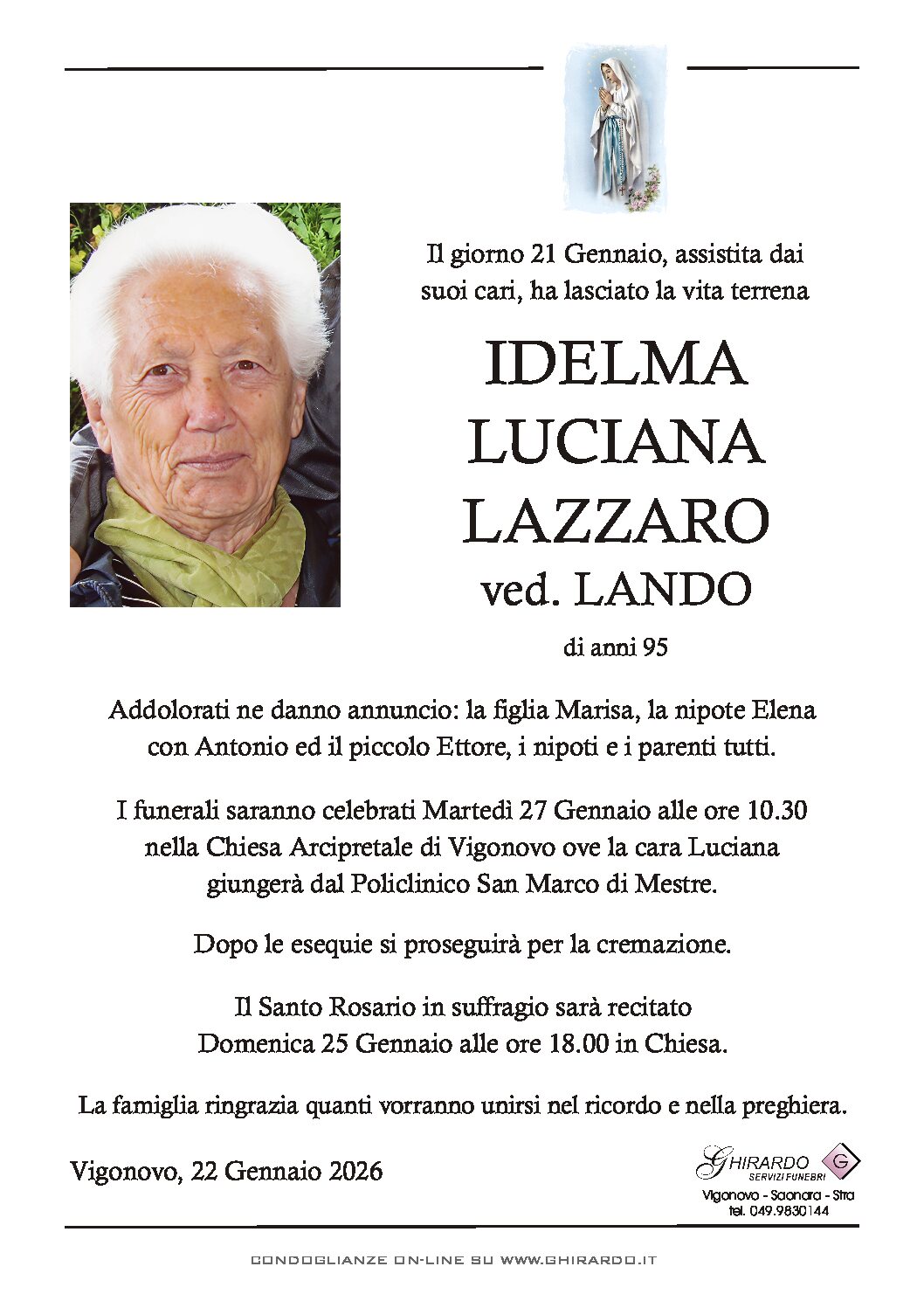 Il giorno 21 Gennaio, assistita dai suoi cari, ha lasciato la vita terrena

IDELMA
LUCIANA
LAZZARO
ved. LANDO

di anni 95

Addolorati ne danno annuncio: la figlia Marisa, la nipote Elena con Antonio ed il piccolo Ettore, i nipoti e i parenti tutti.

I funerali saranno celebrati Martedì 27 Gennaio alle ore 10.30 nella Chiesa Arcipretale di Vigonovo ove la cara Luciana giungerà dal Policlinico San Marco di Mestre.

Dopo le esequie si proseguirà per la cremazione.

Il Santo Rosario in suffragio sarà recitato Domenica 25 Gennaio alle ore 18.00 in Chiesa.

La famiglia ringrazia quanti vorranno unirsi nel ricordo e nella preghiera.

Vigonovo, 22 Gennaio 2026

GHIRARDO SERVIZI FUNEBRI G
Vigonovo - Saonara - Stra
tel. 049.9830144

CONDOGLIANZE ON-LINE SU WWW.GHIRARDO.IT